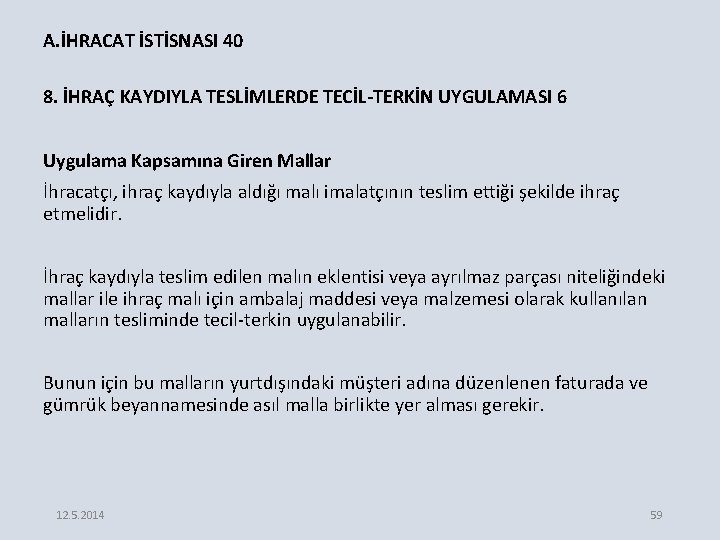 A.İHRACAT İSTİSNASI 40

8. İHRAÇ KAYDIYLA TESLİMLERDE TECİL-TERKİN UYGULAMASI 6

Uygulama Kapsamına Giren Mallar

İhracatçı, ihraç kaydıyla aldığı malı imalatçının teslim ettiği şekilde ihraç etmelidir.

İhraç kaydıyla teslim edilen malın eklentisi veya ayrılmaz parçası niteliğindeki mallar ile ihraç malı için ambalaj maddesi veya malzemesi olarak kullanılan malların tesliminde tecil-terkin uygulanabilir.

Bunun için bu malların yurtdışındaki müşteri adına düzenlenen faturada ve gümrük beyannamesinde asıl malla birlikte yer alması gerekir.

12.5.2014

59